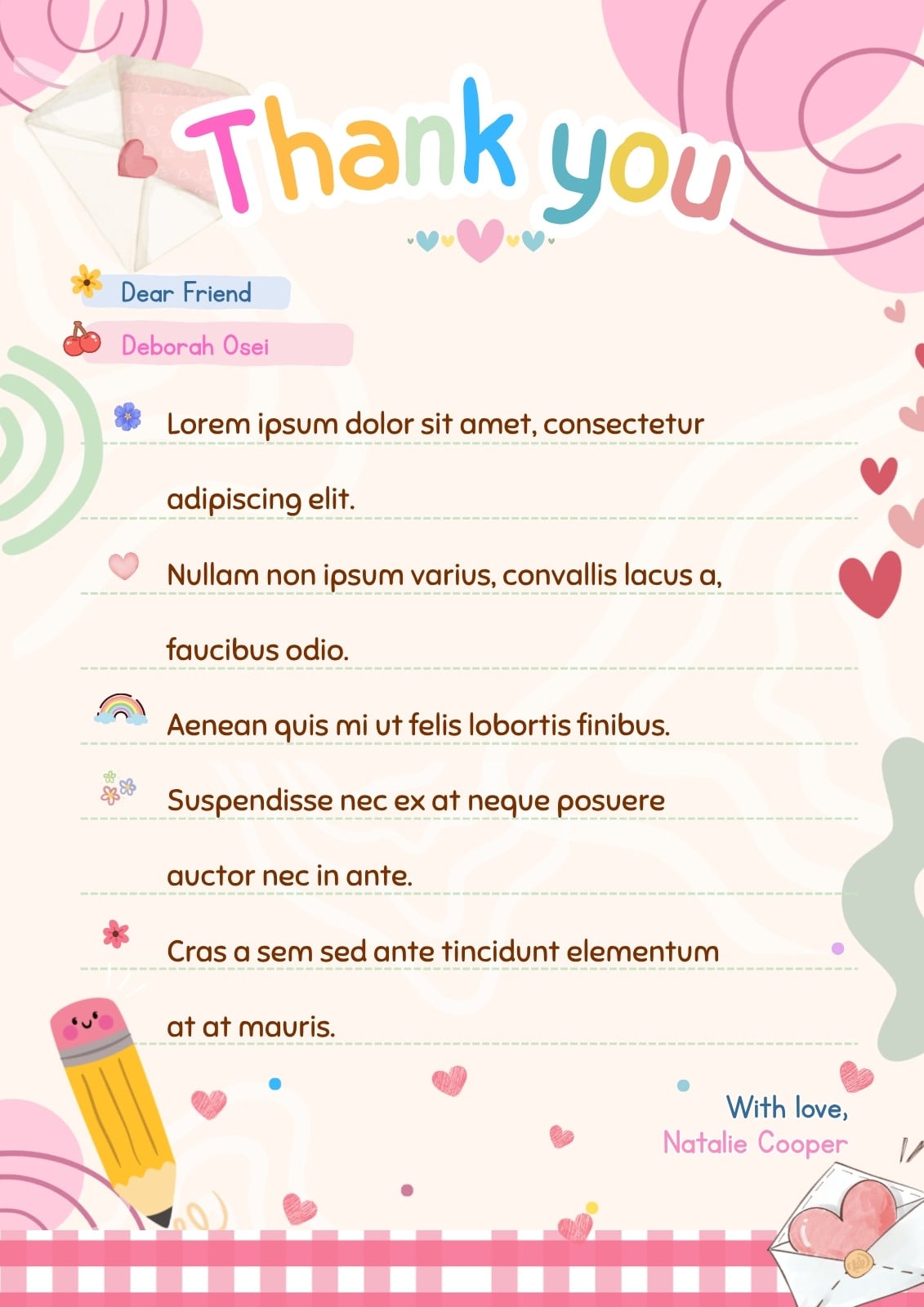 Thank you

Dear Friend

Deborah Osei

Lorem ipsum dolor sit amet, consectetur adipiscing elit.

Nullam non ipsum varius, convallis lacus a, faucibus odio.

Aenean quis mi ut felis lobortis finibus.

Suspendisse nec ex at neque posuere auctor nec in ante.

Cras a sem sed ante tincidunt elementum at at mauris.

With love,
Natalie Cooper